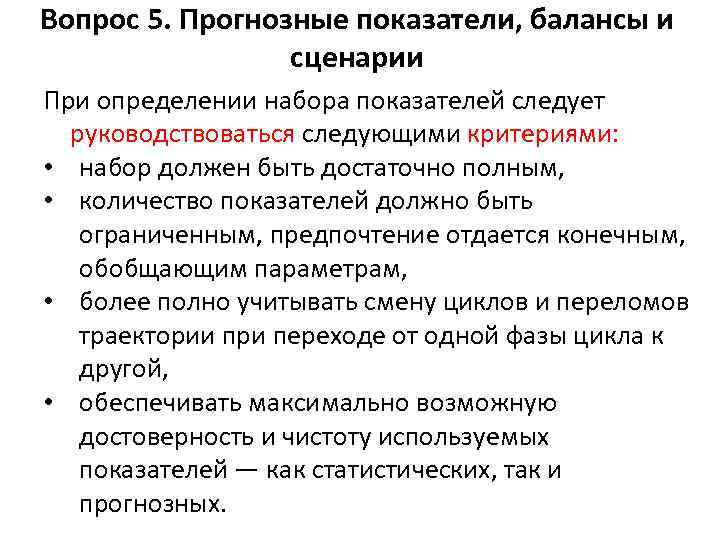 Вопрос 5. Прогнозные показатели, балансы и сценарии

При определении набора показателей следует руководствоваться следующими критериями:

• набор должен быть достаточно полным,
• количество показателей должно быть ограниченным, предпочтение отдается конечным, обобщающим параметрам,
• более полно учитывать смену циклов и переломов траектории при переходе от одной фазы цикла к другой,
• обеспечивать максимально возможную достоверность и чистоту используемых показателей — как статистических, так и прогнозных.